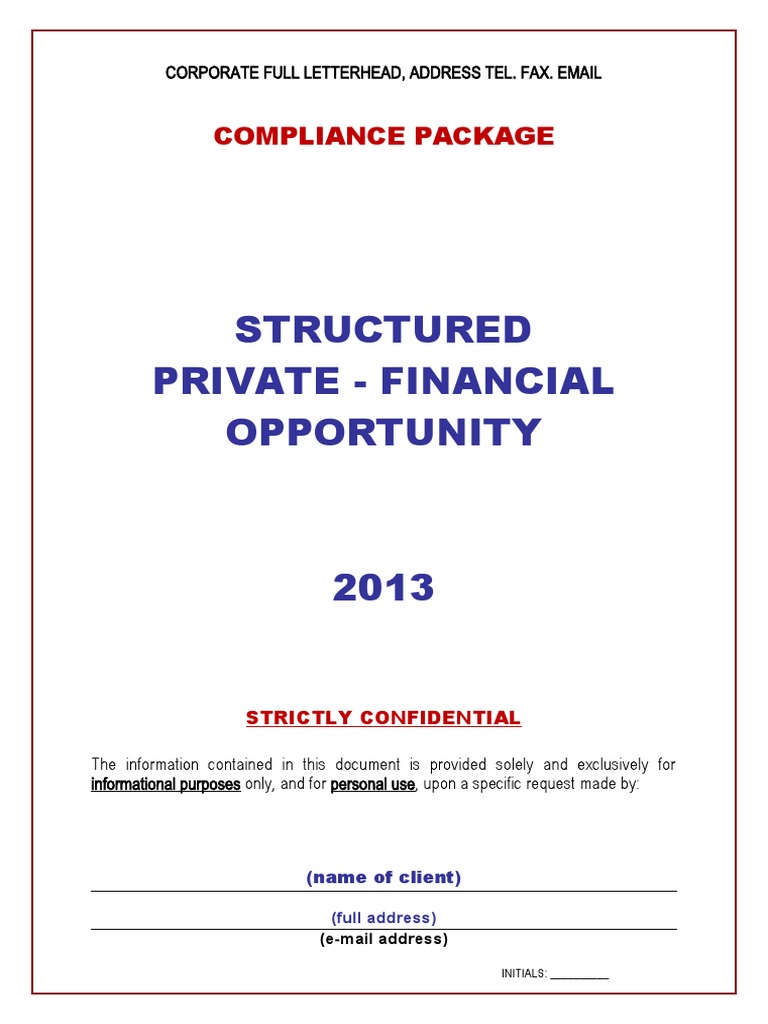 CORPORATE FULL LETTERHEAD, ADDRESS TEL. FAX. EMAIL

COMPLIANCE PACKAGE

STRUCTURED PRIVATE - FINANCIAL OPPORTUNITY

2013

STRICTLY CONFIDENTIAL

The information contained in this document is provided solely and exclusively for informational purposes only, and for personal use, upon a specific request made by:

(name of client)

(full address)

(e-mail address)

INITIALS: __________